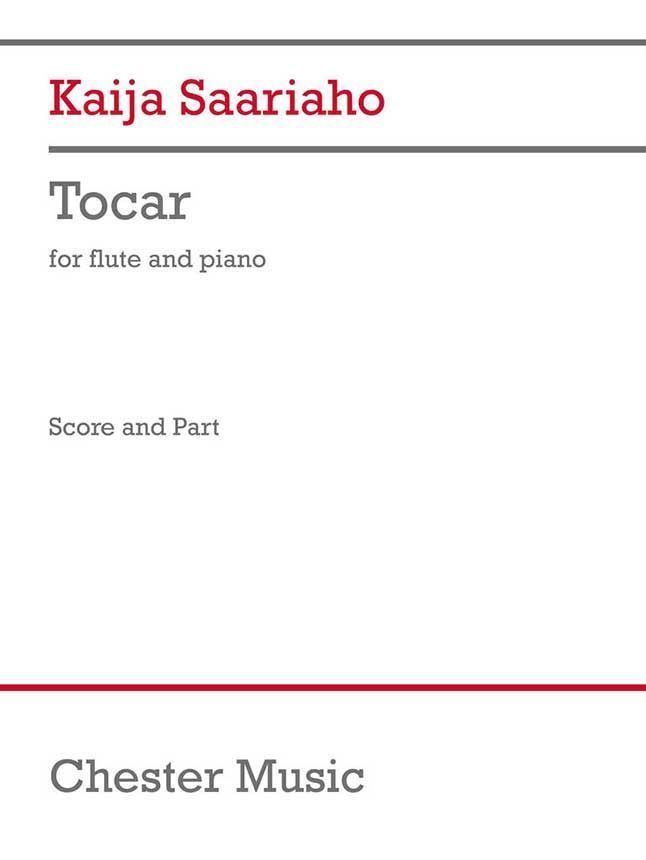 Kaija Saariaho

Tocar

for flute and piano

Score and Part

Chester Music